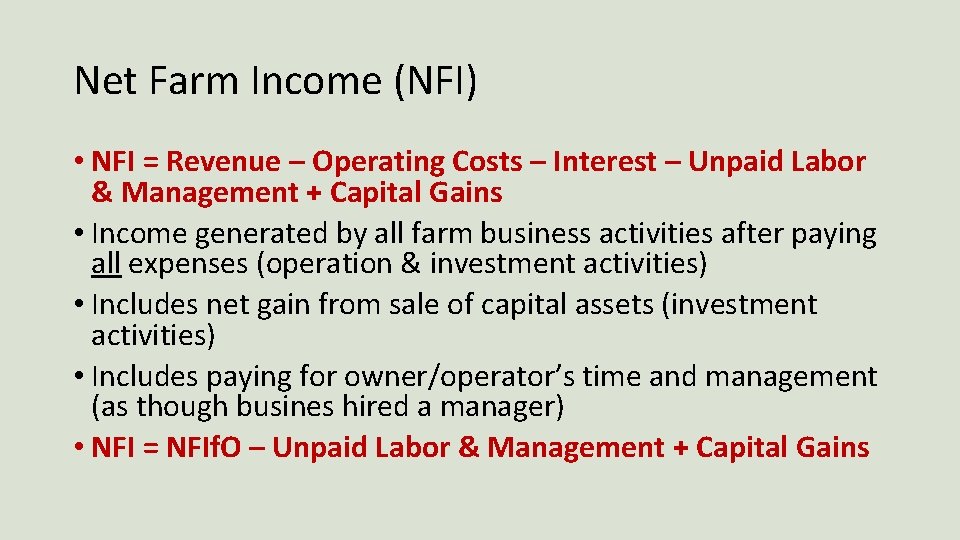 Net Farm Income (NFI)

• NFI = Revenue – Operating Costs – Interest – Unpaid Labor & Management + Capital Gains
• Income generated by all farm business activities after paying all expenses (operation & investment activities)
• Includes net gain from sale of capital assets (investment activities)
• Includes paying for owner/operator's time and management (as though busines hired a manager)
• NFI = NFIfO – Unpaid Labor & Management + Capital Gains